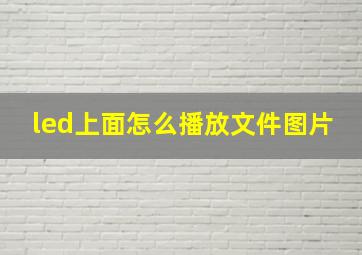 led上面怎么播放文件图片